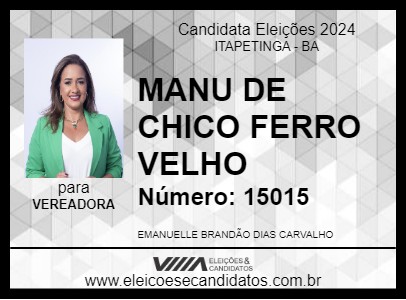 Candidata Eleições 2024
ITAPETINGA - BA

MANU DE CHICO FERRO VELHO

Número: 15015

para
VEREADORA

EMANUELLE BRANDÃO DIAS CARVALHO

ELEIÇÕES & CANDIDATOS

www.eleicoesecandidatos.com.br